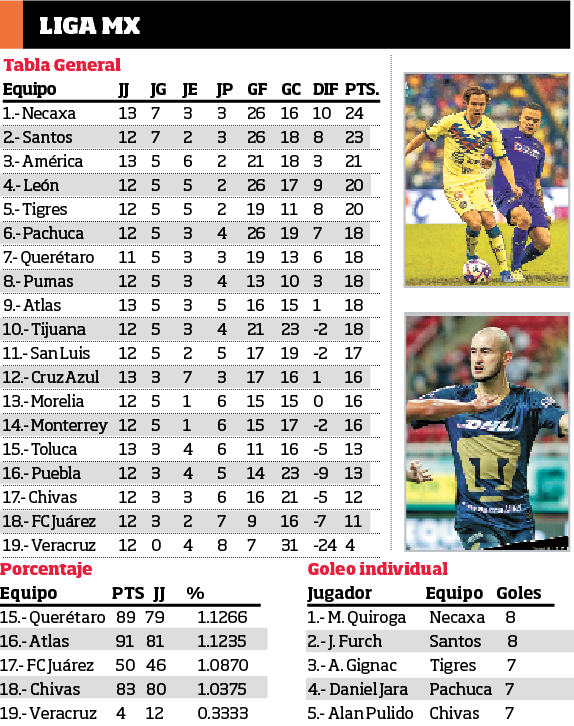 LIGA MX

Tabla General

| Equipo | JJ | JG | JE | JP | GF | GC | DIF | PTS. |
|---|---|---|---|---|---|---|---|---|
| 1.- Necaxa | 13 | 7 | 3 | 3 | 26 | 16 | 10 | 24 |
| 2.- Santos | 12 | 7 | 2 | 3 | 26 | 18 | 8 | 23 |
| 3.- América | 13 | 5 | 6 | 2 | 21 | 18 | 3 | 21 |
| 4.- León | 12 | 5 | 5 | 2 | 26 | 17 | 9 | 20 |
| 5.- Tigres | 12 | 5 | 5 | 2 | 19 | 11 | 8 | 20 |
| 6.- Pachuca | 12 | 5 | 3 | 4 | 26 | 19 | 7 | 18 |
| 7.- Querétaro | 11 | 5 | 3 | 3 | 19 | 13 | 6 | 18 |
| 8.- Pumas | 12 | 5 | 3 | 4 | 13 | 10 | 3 | 18 |
| 9.- Atlas | 13 | 5 | 3 | 5 | 16 | 15 | 1 | 18 |
| 10.- Tijuana | 12 | 5 | 3 | 4 | 21 | 23 | -2 | 18 |
| 11.- San Luis | 12 | 5 | 2 | 5 | 17 | 19 | -2 | 17 |
| 12.- Cruz Azul | 13 | 3 | 7 | 3 | 17 | 16 | 1 | 16 |
| 13.- Morelia | 12 | 5 | 1 | 6 | 15 | 15 | 0 | 16 |
| 14.- Monterrey | 12 | 5 | 1 | 6 | 15 | 17 | -2 | 16 |
| 15.- Toluca | 13 | 3 | 4 | 6 | 11 | 16 | -5 | 13 |
| 16.- Puebla | 12 | 3 | 4 | 5 | 14 | 23 | -9 | 13 |
| 17.- Chivas | 12 | 3 | 3 | 6 | 16 | 21 | -5 | 12 |
| 18.- FC Juárez | 12 | 3 | 2 | 7 | 9 | 16 | -7 | 11 |
| 19.- Veracruz | 12 | 0 | 4 | 8 | 7 | 31 | -24 | 4 |

Porcentaje

| Equipo | PTS | JJ | % |
|---|---|---|---|
| 15.- Querétaro | 89 | 79 | 1.1266 |
| 16.- Atlas | 91 | 81 | 1.1235 |
| 17.- FC Juárez | 50 | 46 | 1.0870 |
| 18.- Chivas | 83 | 80 | 1.0375 |
| 19.- Veracruz | 4 | 12 | 0.3333 |

Goleo individual

| Jugador | Equipo | Goles |
|---|---|---|
| 1.- M. Quiroga | Necaxa | 8 |
| 2.- J. Furch | Santos | 8 |
| 3.- A. Gignac | Tigres | 7 |
| 4.- Daniel Jara | Pachuca | 7 |
| 5.- Alan Pulido | Chivas | 7 |